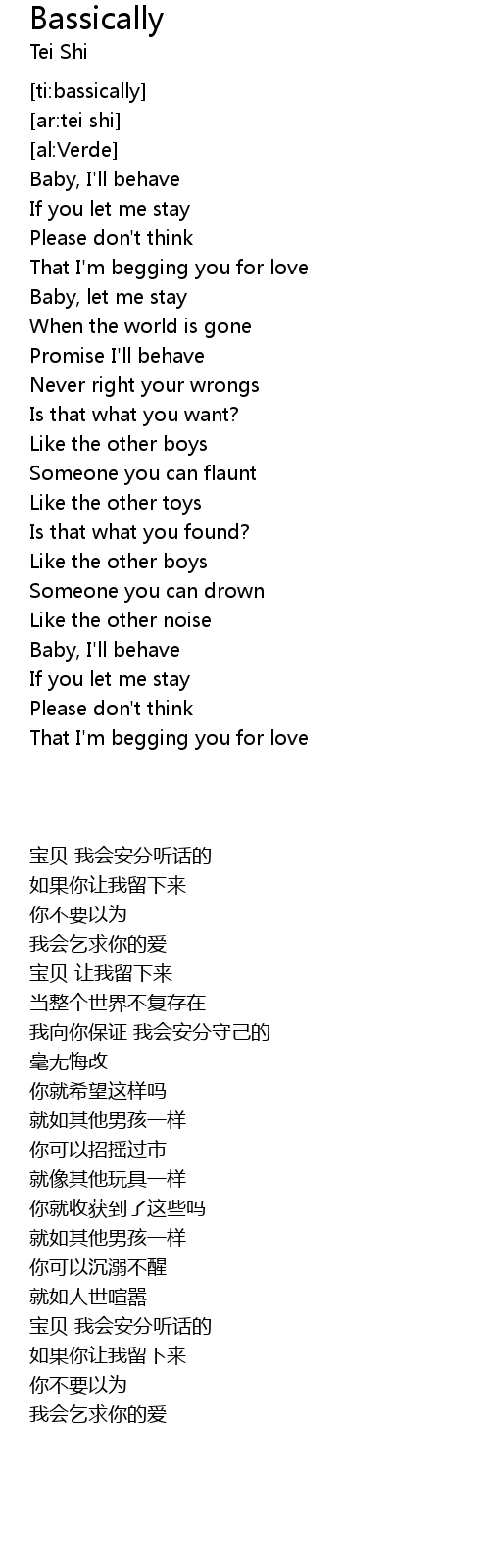 Bassically
Tei Shi

[ti:bassically]
[ar:tei shi]
[al:Verde]
Baby, I'll behave
If you let me stay
Please don't think
That I'm begging you for love
Baby, let me stay
When the world is gone
Promise I'll behave
Never right your wrongs
Is that what you want?
Like the other boys
Someone you can flaunt
Like the other toys
Is that what you found?
Like the other boys
Someone you can drown
Like the other noise
Baby, I'll behave
If you let me stay
Please don't think
That I'm begging you for love

宝贝 我会安分听话的
如果你让我留下来
你不要以为
我会乞求你的爱
宝贝 让我留下来
当整个世界不复存在
我向你保证 我会安分守己的
毫无悔改
你就希望这样吗
就如其他男孩一样
你可以招摇过市
就像其他玩具一样
你就收获到了这些吗
就如其他男孩一样
你可以沉溺不醒
就如人世喧嚣
宝贝 我会安分听话的
如果你让我留下来
你不要以为
我会乞求你的爱